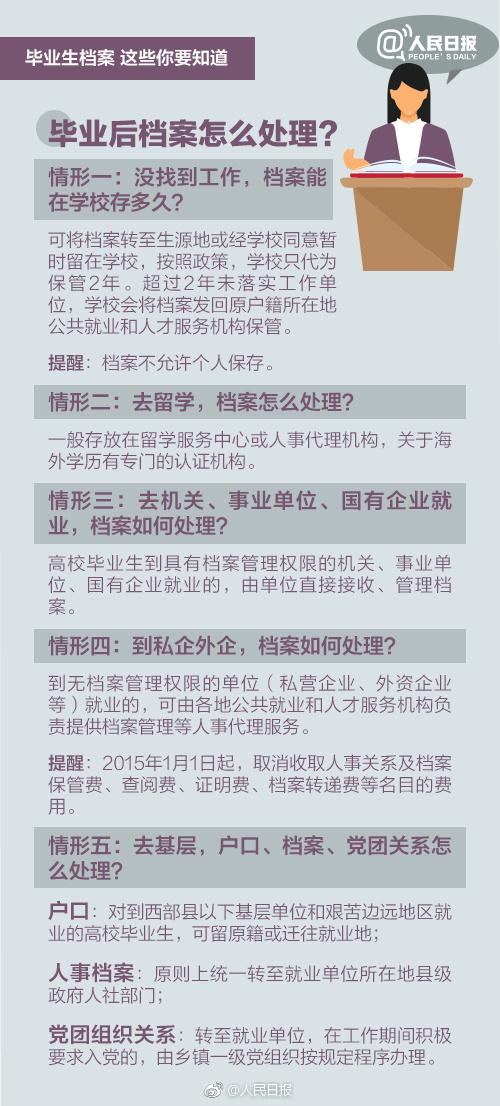 毕业生档案 这些你要知道

@人民日报
PEOPLE'S DAILY

毕业后档案怎么处理?

情形一:没找到工作,档案能在学校存多久?

可将档案转至生源地或经学校同意暂时留在学校,按照政策,学校只代为保管2年。超过2年未落实工作单位,学校会将档案发回原户籍所在地公共就业和人才服务机构保管。

提醒:档案不允许个人保存。

情形二:去留学,档案怎么处理?

一般存放在留学服务中心或人事代理机构,关于海外学历有专门的认证机构。

情形三:去机关、事业单位、国有企业就业,档案如何处理?

高校毕业生到具有档案管理权限的机关、事业单位、国有企业就业的,由单位直接接收、管理档案。

情形四:到私企外企,档案如何处理?

到无档案管理权限的单位(私营企业、外资企业等)就业的,可由各地公共就业和人才服务机构负责提供档案管理等人事代理服务。

提醒:2015年1月1日起,取消收取人事关系及档案保管费、查阅费、证明费、档案转递费等名目的费用。

情形五:去基层,户口、档案、党团关系怎么处理?

户口:对到西部县以下基层单位和艰苦边远地区就业的高校毕业生,可留原籍或迁往就业地;

人事档案:原则上统一转至就业单位所在地县级政府人社部门;

党团组织关系:转至就业单位,在工作期间积极要求入党的,由乡镇一级党组织按规定程序办理。

@人民日报